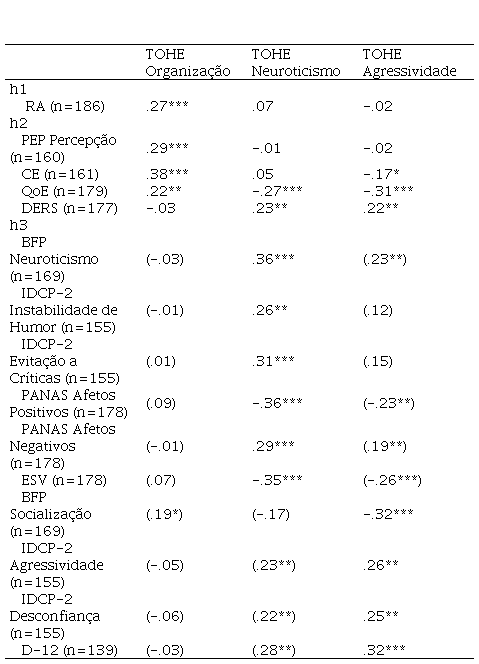 |  | TOHE Organização | TOHE Neuroticismo | TOHE Agressividade |
|---|---|---|---|
| h1 |  |  |  |
| RA (n=186) | .27*** | .07 | -.02 |
| h2 |  |  |  |
| PEP Percepção (n=160) | .29*** | -.01 | -.02 |
| CE (n=161) | .38*** | .05 | -.17* |
| QoE (n=179) | .22** | -.27*** | -.31*** |
| DERS (n=177) | -.03 | .23** | .22** |
| h3 |  |  |  |
| BFP Neuroticismo (n=169) | (-.03) | .36*** | (.23**) |
| IDCP-2 Instabilidade de Humor (n=155) | (-.01) | .26** | (.12) |
| IDCP-2 Evitação a Críticas (n=155) | (.01) | .31*** | (.15) |
| PANAS Afetos Positivos (n=178) | (.09) | -.36*** | (-.23**) |
| PANAS Afetos Negativos (n=178) | (-.01) | .29*** | (.19**) |
| ESV (n=178) | (.07) | -.35*** | (-.26***) |
| BFP Socialização (n=169) | (.19*) | (-.17) | -.32*** |
| IDCP-2 Agressividade (n=155) | (-.05) | (.23**) | .26** |
| IDCP-2 Desconfiança (n=155) | (-.06) | (.22**) | .25** |
| D-12 (n=139) | (-.03) | (.28**) | .32*** |